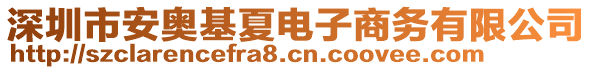 深圳市安奥基夏电子商务有限公司
http://szclarencefra8.cn.coovee.com